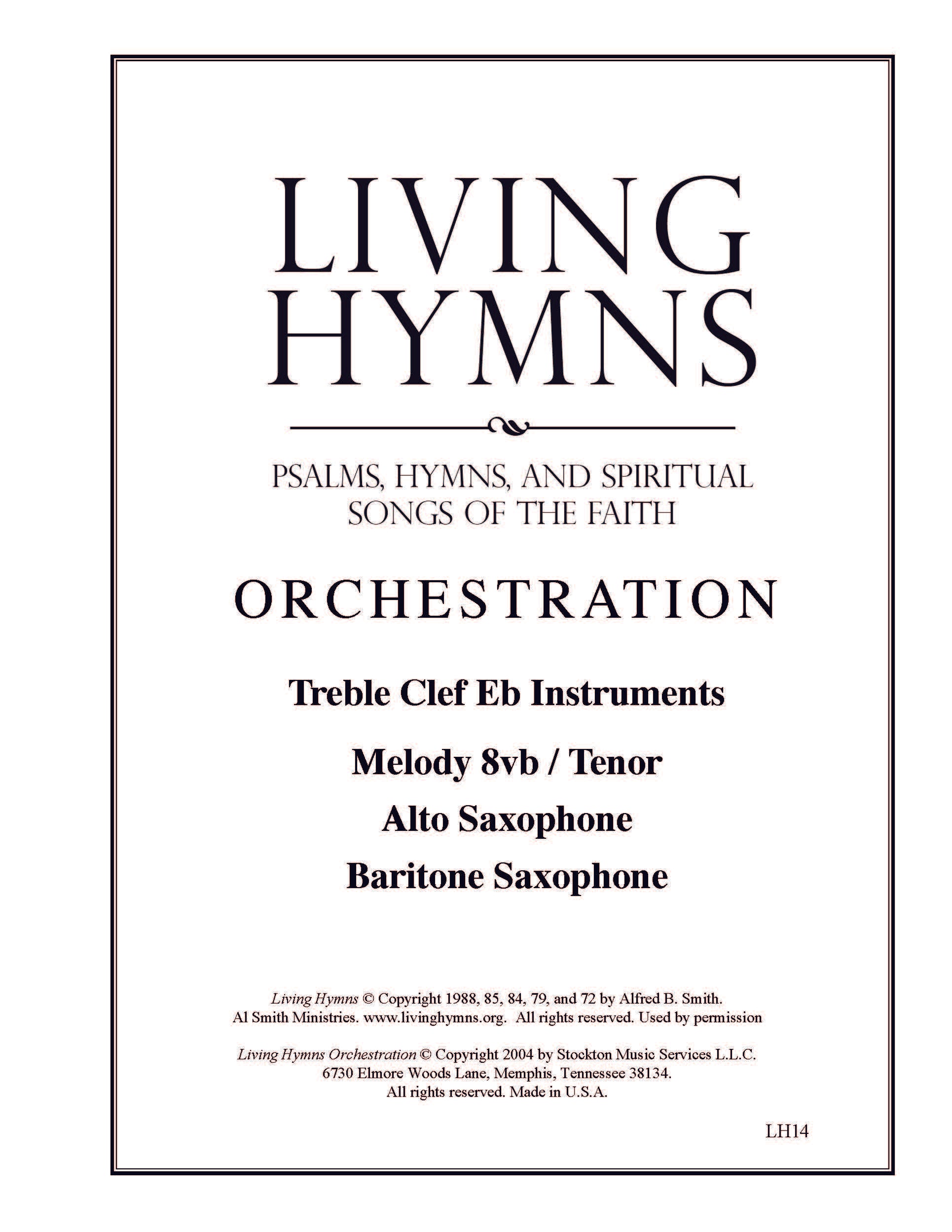 LIVING HYMNS

PSALMS, HYMNS, AND SPIRITUAL SONGS OF THE FAITH

ORCHESTRATION

Treble Clef Eb Instruments

Melody 8vb / Tenor

Alto Saxophone

Baritone Saxophone

Living Hymns © Copyright 1988, 85, 84, 79, and 72 by Alfred B. Smith.
Al Smith Ministries. www.livinghymns.org. All rights reserved. Used by permission

Living Hymns Orchestration © Copyright 2004 by Stockton Music Services L.L.C.
6730 Elmore Woods Lane, Memphis, Tennessee 38134.
All rights reserved. Made in U.S.A.

LH14